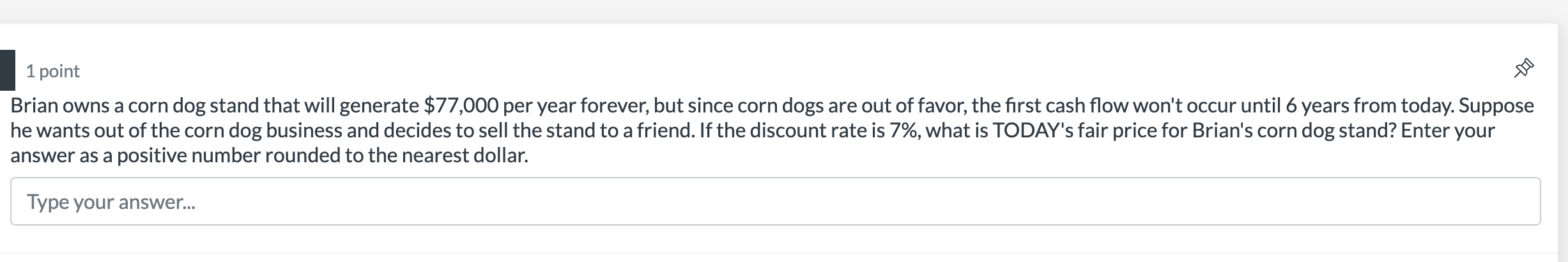 1 point

Brian owns a corn dog stand that will generate \$77,000 per year forever, but since corn dogs are out of favor, the first cash flow won't occur until 6 years from today. Suppose he wants out of the corn dog business and decides to sell the stand to a friend. If the discount rate is 7%, what is TODAY's fair price for Brian's corn dog stand? Enter your answer as a positive number rounded to the nearest dollar.

Type your answer...